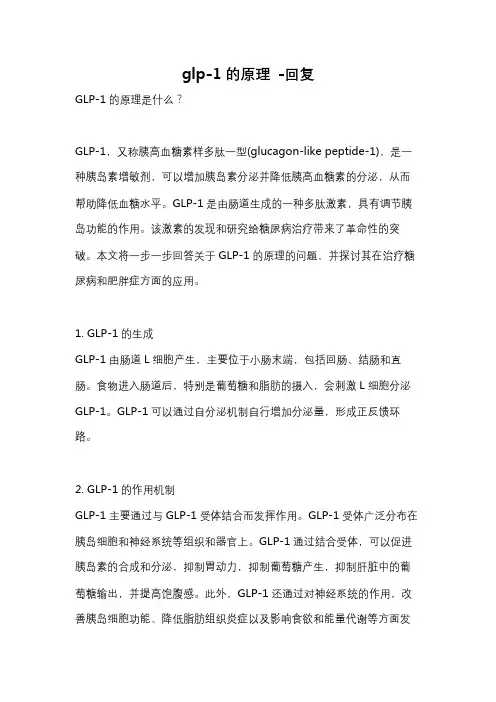 glp-1 的原理 -回复

GLP-1 的原理是什么？

GLP-1，又称胰高血糖素样多肽一型(glucagon-like peptide-1)，是一种胰岛素增敏剂，可以增加胰岛素分泌并降低胰高血糖素的分泌，从而帮助降低血糖水平。GLP-1 是由肠道生成的一种多肽激素，具有调节胰岛功能的作用。该激素的发现和研究给糖尿病治疗带来了革命性的突破。本文将一步一步回答关于 GLP-1 的原理的问题，并探讨其在治疗糖尿病和肥胖症方面的应用。

1. GLP-1 的生成

GLP-1 由肠道 L 细胞产生，主要位于小肠末端，包括回肠、结肠和直肠。食物进入肠道后，特别是葡萄糖和脂肪的摄入，会刺激 L 细胞分泌 GLP-1。GLP-1 可以通过自分泌机制自行增加分泌量，形成正反馈环路。

2. GLP-1 的作用机制

GLP-1 主要通过与 GLP-1 受体结合而发挥作用。GLP-1 受体广泛分布在胰岛细胞和神经系统等组织和器官上。GLP-1 通过结合受体，可以促进胰岛素的合成和分泌，抑制胃动力，抑制葡萄糖产生，抑制肝脏中的葡萄糖输出，并提高饱腹感。此外，GLP-1 还通过对神经系统的作用，改善胰岛细胞功能、降低脂肪组织炎症以及影响食欲和能量代谢等方面发